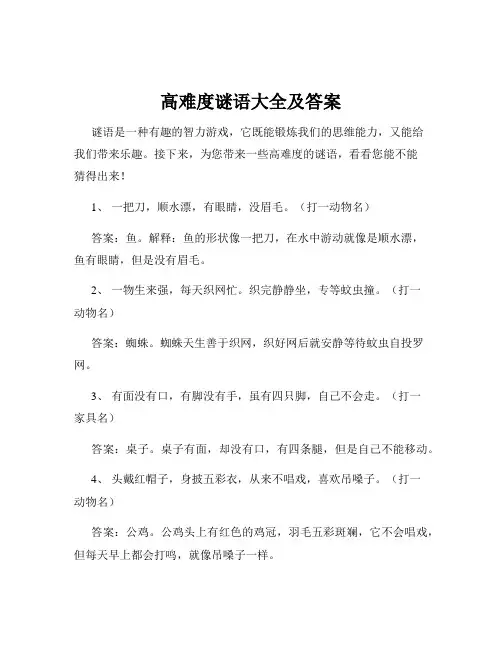 高难度谜语大全及答案

谜语是一种有趣的智力游戏，它既能锻炼我们的思维能力，又能给我们带来乐趣。接下来，为您带来一些高难度的谜语，看看您能不能猜得出来！

1、 一把刀，顺水漂，有眼睛，没眉毛。（打一动物名）

答案：鱼。解释：鱼的形状像一把刀，在水中游动就像是顺水漂，鱼有眼睛，但是没有眉毛。

2、 一物生来强，每天织网忙。织完静静坐，专等蚊虫撞。（打一动物名）

答案：蜘蛛。蜘蛛天生善于织网，织好网后就安静等待蚊虫自投罗网。

3、 有面没有口，有脚没有手，虽有四只脚，自己不会走。（打一家具名）

答案：桌子。桌子有面，却没有口，有四条腿，但是自己不能移动。

4、 头戴红帽子，身披五彩衣，从来不唱戏，喜欢吊嗓子。（打一动物名）

答案：公鸡。公鸡头上有红色的鸡冠，羽毛五彩斑斓，它不会唱戏，但每天早上都会打鸣，就像吊嗓子一样。